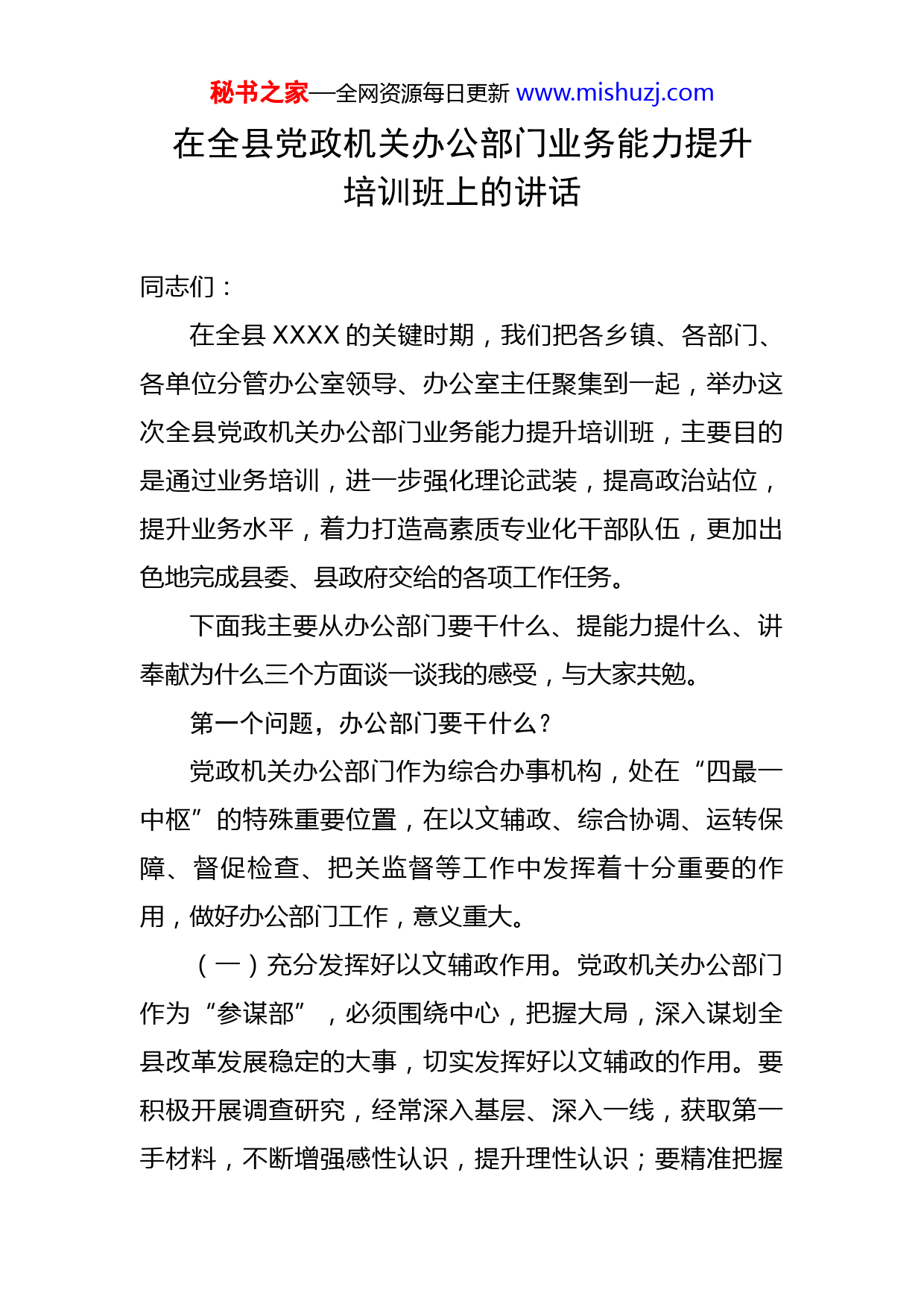 秘书之家—全网资源每日更新 www.mishuzj.com

在全县党政机关办公部门业务能力提升培训班上的讲话

同志们：

在全县 XXXX 的关键时期，我们把各乡镇、各部门、各单位分管办公室领导、办公室主任聚集到一起，举办这次全县党政机关办公部门业务能力提升培训班，主要目的是通过业务培训，进一步强化理论武装，提高政治站位，提升业务水平，着力打造高素质专业化干部队伍，更加出色地完成县委、县政府交给的各项工作任务。

下面我主要从办公部门要干什么、提能力提什么、讲奉献为什么三个方面谈一谈我的感受，与大家共勉。

第一个问题，办公部门要干什么？

党政机关办公部门作为综合办事机构，处在“四最一中枢”的特殊重要位置，在以文辅政、综合协调、运转保障、督促检查、把关监督等工作中发挥着十分重要的作用，做好办公部门工作，意义重大。

（一）充分发挥好以文辅政作用。党政机关办公部门作为“参谋部”，必须围绕中心，把握大局，深入谋划全县改革发展稳定的大事，切实发挥好以文辅政的作用。要积极开展调查研究，经常深入基层、深入一线，获取第一手材料，不断增强感性认识，提升理性认识；要精准把握